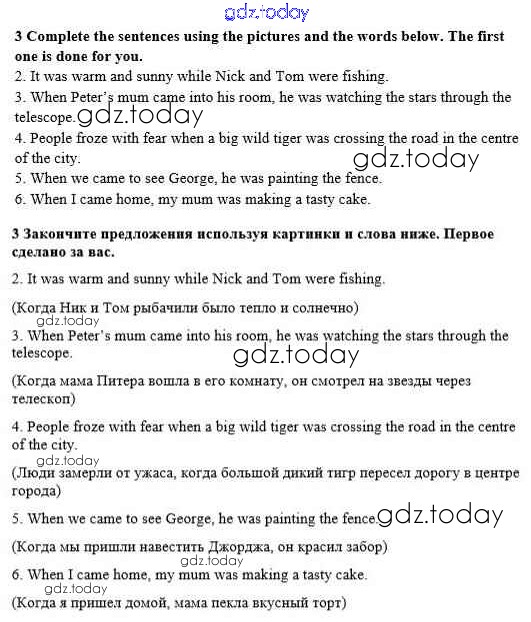 gdz.today

**3 Complete the sentences using the pictures and the words below. The first one is done for you.**

2. It was warm and sunny while Nick and Tom were fishing.

3. When Peter's mum came into his room, he was watching the stars through the telescope. gdz.today

4. People froze with fear when a big wild tiger was crossing the road in the centre of the city.

gdz.today

5. When we came to see George, he was painting the fence.

6. When I came home, my mum was making a tasty cake.

**3 Закончите предложения используя картинки и слова ниже. Первое сделано за вас.**

2. It was warm and sunny while Nick and Tom were fishing.

(Когда Ник и Том рыбачили было тепло и солнечно)

gdz.today

3. When Peter's mum came into his room, he was watching the stars through the telescope.

gdz.today

(Когда мама Питера вошла в его комнату, он смотрел на звезды через телескоп)

4. People froze with fear when a big wild tiger was crossing the road in the centre of the city.

gdz.today

(Люди замерли от ужаса, когда большой дикий тигр пересел дорогу в центре города)

5. When we came to see George, he was painting the fence. gdz.today

(Когда мы пришли навестить Джорджа, он красил забор)

gdz.today

6. When I came home, my mum was making a tasty cake.

gdz.today

(Когда я пришел домой, мама пекла вкусный торт)